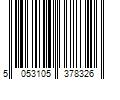 5 053105 378326